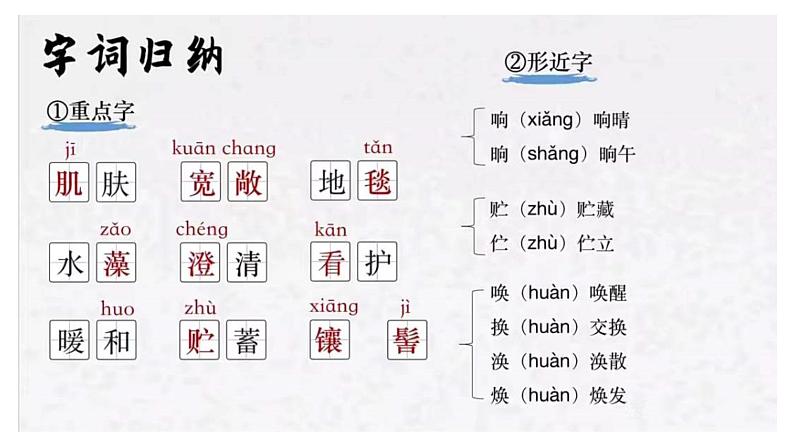 字词归纳

①重点字

jī
肌肤

kuān chang
宽敞

tǎn
地毯

zǎo
水藻

chéng
澄清

kān
看护

huo
暖和

zhù
贮蓄

xiāng
镶

jì
髻

②形近字

响（xiǎng）响晴
晌（shǎng）晌午

贮（zhù）贮藏
伫（zhù）伫立

唤（huàn）唤醒
换（huàn）交换
涣（huàn）涣散
焕（huàn）焕发